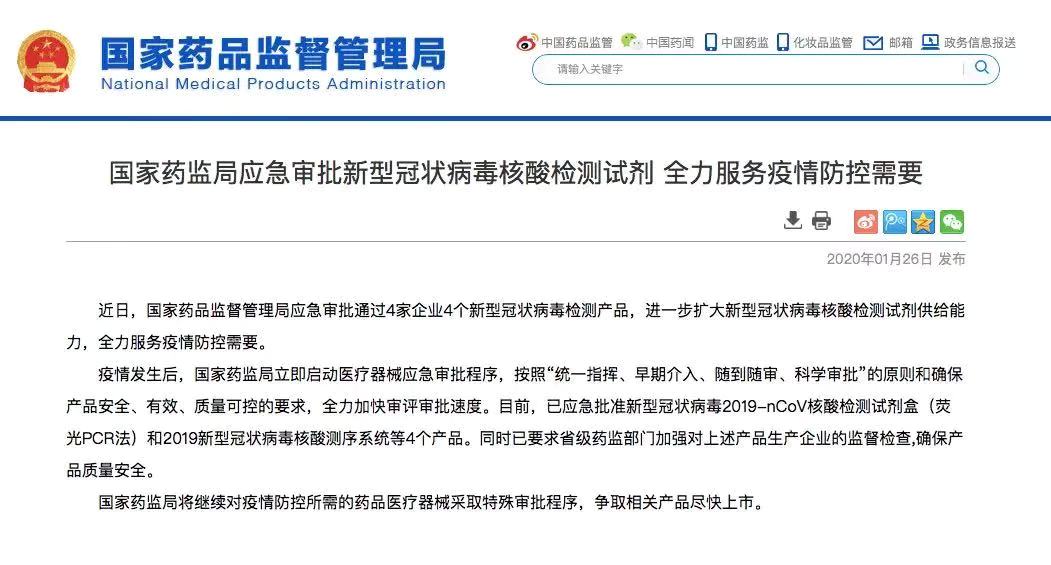 国家药品监督管理局
National Medical Products Administration

中国药品监管 中国药闻 中国药监 化妆品监管 邮箱 政务信息报送

请输入关键字

国家药监局应急审批新型冠状病毒核酸检测试剂 全力服务疫情防控需要

2020年01月26日 发布

近日，国家药品监督管理局应急审批通过4家企业4个新型冠状病毒检测产品，进一步扩大新型冠状病毒核酸检测试剂供给能力，全力服务疫情防控需要。

疫情发生后，国家药监局立即启动医疗器械应急审批程序，按照“统一指挥、早期介入、随到随审、科学审批”的原则和确保产品安全、有效、质量可控的要求，全力加快审评审批速度。目前，已应急批准新型冠状病毒2019-nCoV核酸检测试剂盒（荧光PCR法）和2019新型冠状病毒核酸测序系统等4个产品。同时已要求省级药监部门加强对上述产品生产企业的监督检查,确保产品质量安全。

国家药监局将继续对疫情防控所需的药品医疗器械采取特殊审批程序，争取相关产品尽快上市。